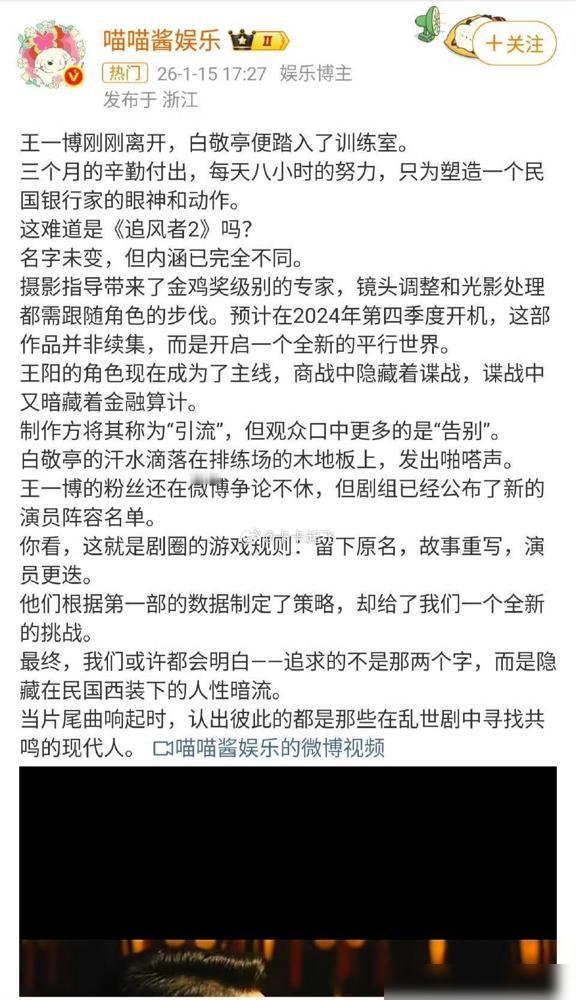 喵喵酱娱乐 II
+关注
热门 26-1-15 17:27 娱乐博主
发布于 浙江

王一博刚刚离开，白敬亭便踏入了训练室。
三个月的辛勤付出，每天八小时的努力，只为塑造一个民国银行家的眼神和动作。
这难道是《追风者2》吗？
名字未变，但内涵已完全不同。
摄影指导带来了金鸡奖级别的专家，镜头调整和光影处理都需跟随角色的步伐。预计在2024年第四季度开机，这部作品并非续集，而是开启一个全新的平行世界。
王阳的角色现在成为了主线，商战中隐藏着谍战，谍战中又暗藏着金融算计。
制作方将其称为“引流”，但观众口中更多的是“告别”。
白敬亭的汗水滴落在排练场的木地板上，发出啪嗒声。
王一博的粉丝还在微博争论不休，但剧组已经公布了新的演员阵容名单。
你看，这就是剧圈的游戏规则：留下原名，故事重写，演员更迭。
他们根据第一部的数据制定了策略，却给了我们一个全新的挑战。
最终，我们或许都会明白——追求的不是那两个字，而是隐藏在民国西装下的人性暗流。
当片尾曲响起时，认出彼此的都是那些在乱世剧中寻找共鸣的现代人。 喵喵酱娱乐的微博视频